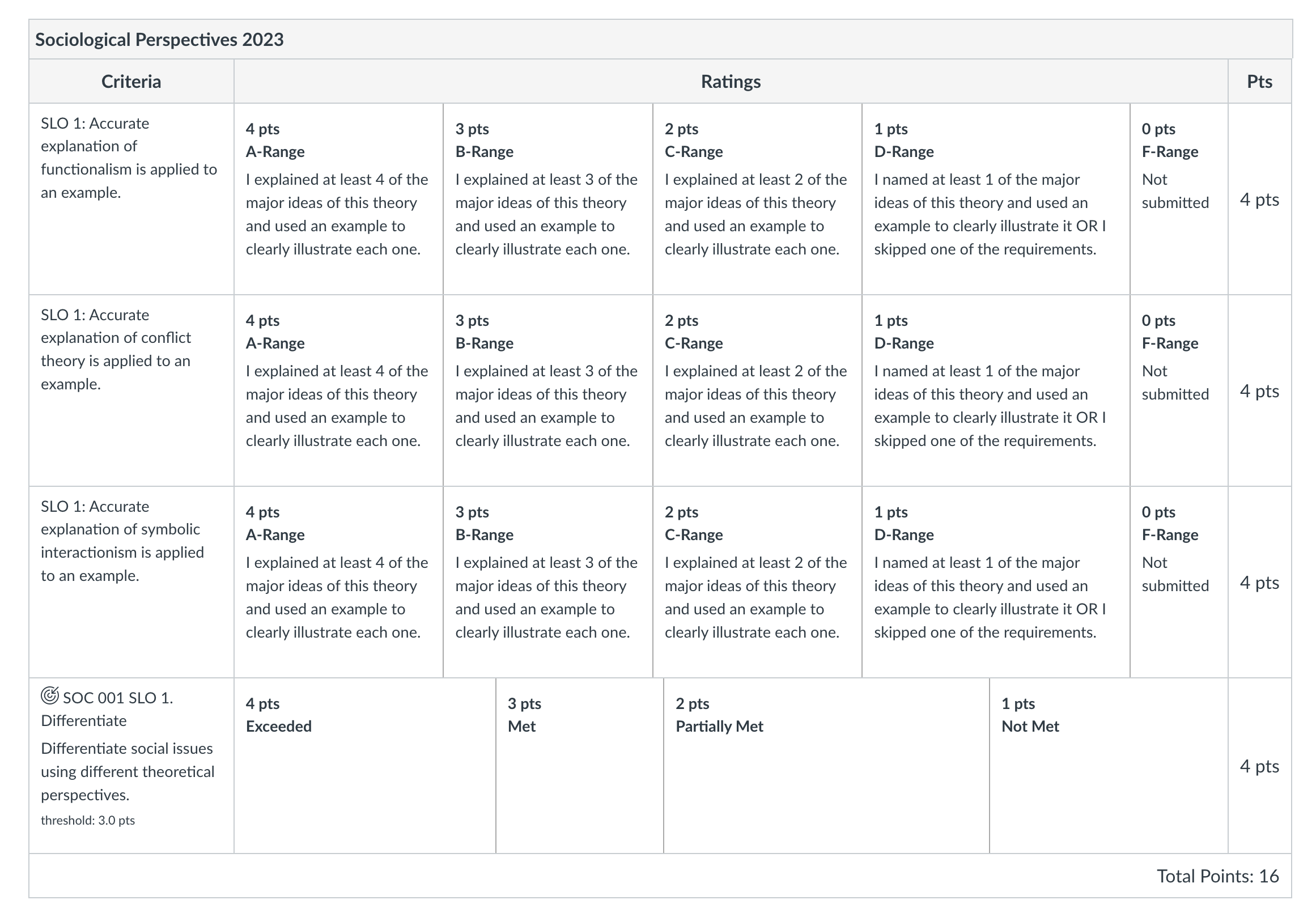 Sociological Perspectives 2023

| Criteria | Ratings | | | | | Pts |
|---|---|---|---|---|---|---|
| SLO 1: Accurate explanation of functionalism is applied to an example. | 4 pts A-Range I explained at least 4 of the major ideas of this theory and used an example to clearly illustrate each one. | 3 pts B-Range I explained at least 3 of the major ideas of this theory and used an example to clearly illustrate each one. | 2 pts C-Range I explained at least 2 of the major ideas of this theory and used an example to clearly illustrate each one. | 1 pts D-Range I named at least 1 of the major ideas of this theory and used an example to clearly illustrate it OR I skipped one of the requirements. | 0 pts F-Range Not submitted | 4 pts |
| SLO 1: Accurate explanation of conflict theory is applied to an example. | 4 pts A-Range I explained at least 4 of the major ideas of this theory and used an example to clearly illustrate each one. | 3 pts B-Range I explained at least 3 of the major ideas of this theory and used an example to clearly illustrate each one. | 2 pts C-Range I explained at least 2 of the major ideas of this theory and used an example to clearly illustrate each one. | 1 pts D-Range I named at least 1 of the major ideas of this theory and used an example to clearly illustrate it OR I skipped one of the requirements. | 0 pts F-Range Not submitted | 4 pts |
| SLO 1: Accurate explanation of symbolic interactionism is applied to an example. | 4 pts A-Range I explained at least 4 of the major ideas of this theory and used an example to clearly illustrate each one. | 3 pts B-Range I explained at least 3 of the major ideas of this theory and used an example to clearly illustrate each one. | 2 pts C-Range I explained at least 2 of the major ideas of this theory and used an example to clearly illustrate each one. | 1 pts D-Range I named at least 1 of the major ideas of this theory and used an example to clearly illustrate it OR I skipped one of the requirements. | 0 pts F-Range Not submitted | 4 pts |
| SOC 001 SLO 1. Differentiate Differentiate social issues using different theoretical perspectives. threshold: 3.0 pts | 4 pts Exceeded | 3 pts Met | 2 pts Partially Met | 1 pts Not Met | | 4 pts |

Total Points: 16